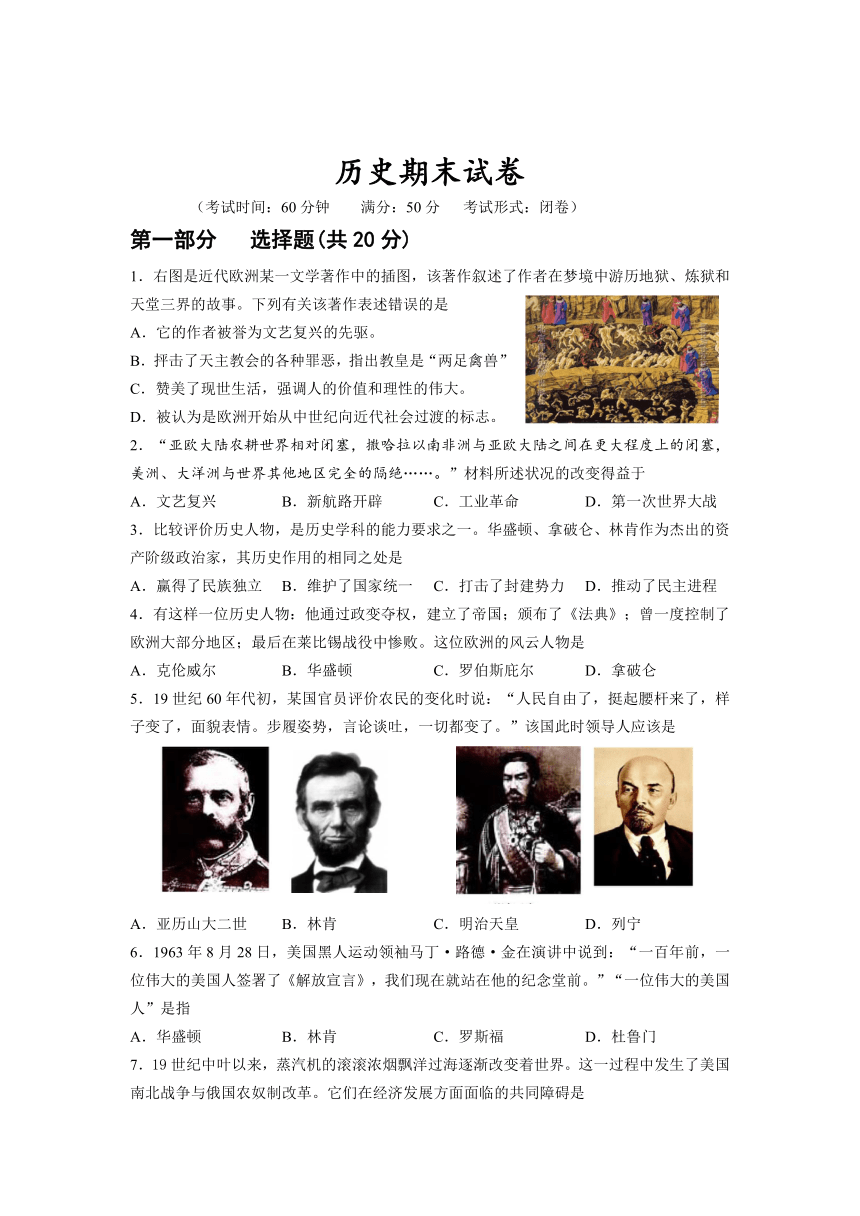 历史期末试卷

（考试时间：60 分钟　　满分：50 分　　考试形式：闭卷）

第一部分　　选择题(共 20 分)

1．右图是近代欧洲某一文学著作中的插图，该著作叙述了作者在梦境中游历地狱、炼狱和天堂三界的故事。下列有关该著作表述错误的是

A．它的作者被誉为文艺复兴的先驱。

B．抨击了天主教会的各种罪恶，指出教皇是“两足禽兽”

C．赞美了现世生活，强调人的价值和理性的伟大。

D．被认为是欧洲开始从中世纪向近代社会过渡的标志。

2．“亚欧大陆农耕世界相对闭塞，撒哈拉以南非洲与亚欧大陆之间在更大程度上的闭塞，美洲、大洋洲与世界其他地区完全的隔绝……。”材料所述状况的改变得益于

A．文艺复兴　　　B．新航路开辟　　　C．工业革命　　　D．第一次世界大战

3．比较评价历史人物，是历史学科的能力要求之一。华盛顿、拿破仑、林肯作为杰出的资产阶级政治家，其历史作用的相同之处是

A．赢得了民族独立　B．维护了国家统一　C．打击了封建势力　D．推动了民主进程

4．有这样一位历史人物：他通过政变夺权，建立了帝国；颁布了《法典》；曾一度控制了欧洲大部分地区；最后在莱比锡战役中惨败。这位欧洲的风云人物是

A．克伦威尔　　　B．华盛顿　　　C．罗伯斯庇尔　　　D．拿破仑

5．19 世纪 60 年代初，某国官员评价农民的变化时说：“人民自由了，挺起腰杆来了，样子变了，面貌表情。步履姿势，言论谈吐，一切都变了。”该国此时领导人应该是

A．亚历山大二世　B．林肯　　　C．明治天皇　　　D．列宁

6．1963 年 8 月 28 日，美国黑人运动领袖马丁·路德·金在演讲中说到：“一百年前，一位伟大的美国人签署了《解放宣言》，我们现在就站在他的纪念堂前。”“一位伟大的美国人”是指

A．华盛顿　　　B．林肯　　　C．罗斯福　　　D．杜鲁门

7．19 世纪中叶以来，蒸汽机的滚滚浓烟飘洋过海逐渐改变着世界。这一过程中发生了美国南北战争与俄国农奴制改革。它们在经济发展方面面临的共同障碍是